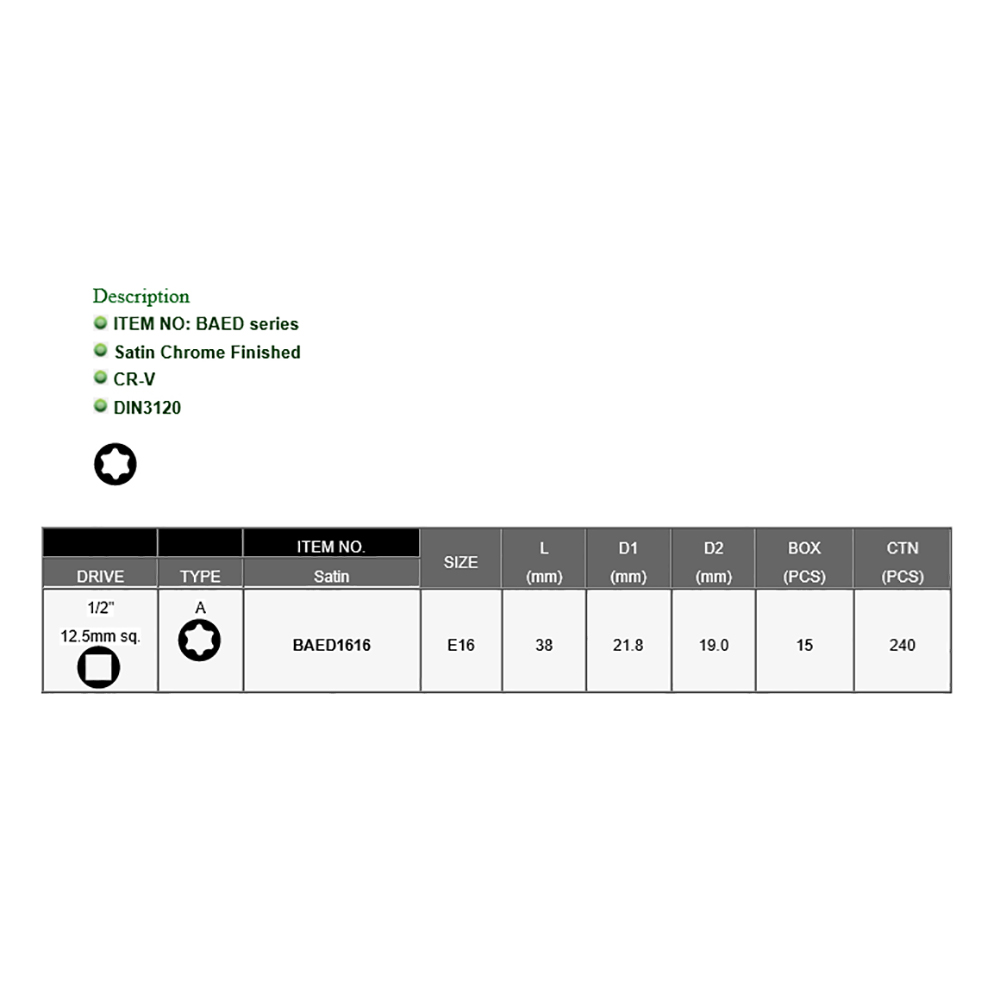 Description
ITEM NO: BAED series
Satin Chrome Finished
CR-V
DIN3120

| DRIVE | TYPE | ITEM NO. Satin | SIZE | L (mm) | D1 (mm) | D2 (mm) | BOX (PCS) | CTN (PCS) |
|---|---|---|---|---|---|---|---|---|
| 1/2" 12.5mm sq. | A | BAED1616 | E16 | 38 | 21.8 | 19.0 | 15 | 240 |